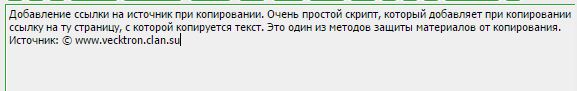 Добавление ссылки на источник при копировании. Очень простой скрипт, который добавляет при копировании ссылку на ту страницу, с которой копируется текст. Это один из методов защиты материалов от копирования.
Источник: © www.vecktron.clan.su